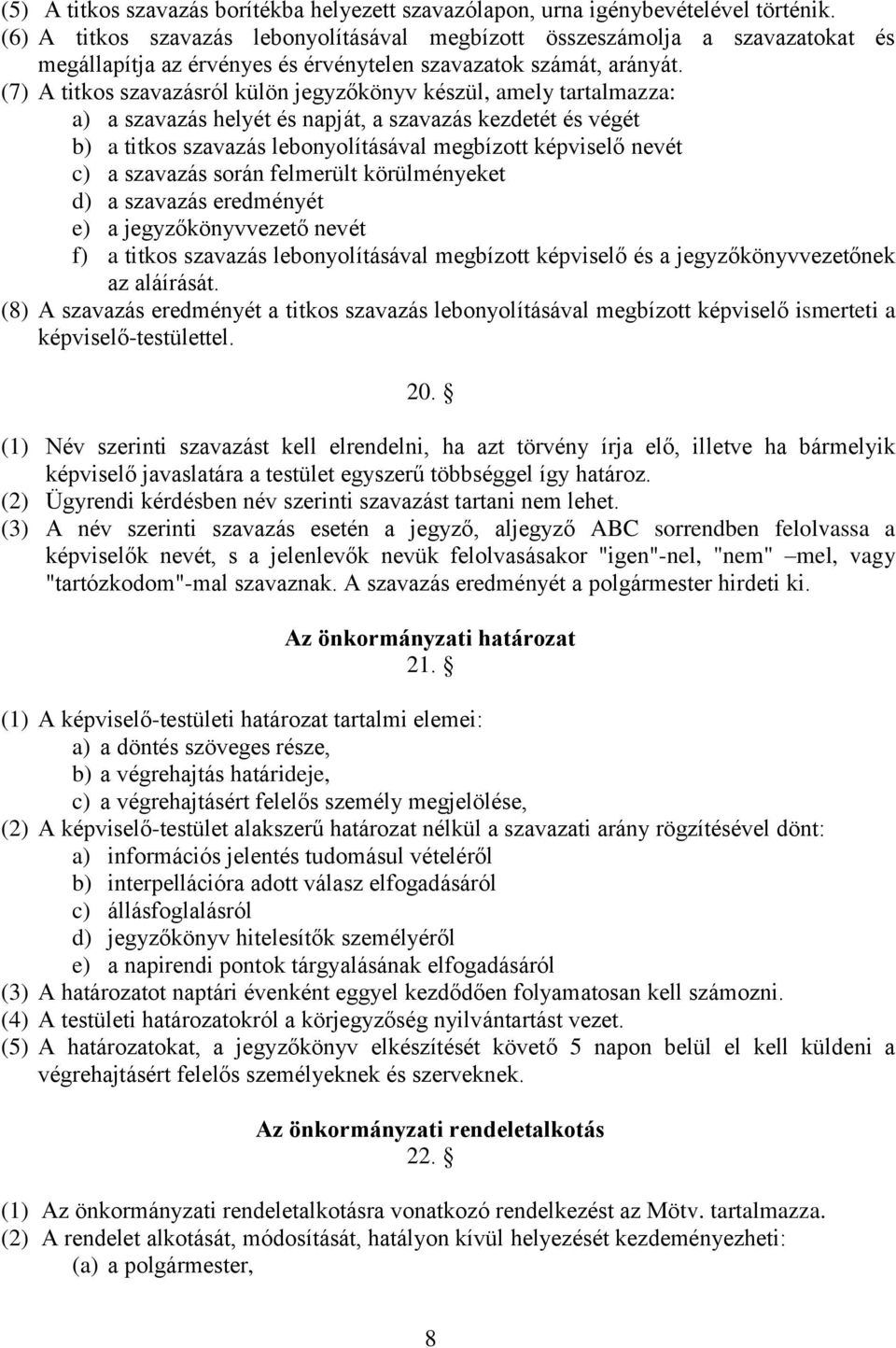 (5) A titkos szavazás borítékba helyezett szavazólapon, urna igénybevételével történik.
(6) A titkos szavazás lebonyolításával megbízott összeszámolja a szavazatokat és megállapítja az érvényes és érvénytelen szavazatok számát, arányát.
(7) A titkos szavazásról külön jegyzőkönyv készül, amely tartalmazza:
a) a szavazás helyét és napját, a szavazás kezdetét és végét
b) a titkos szavazás lebonyolításával megbízott képviselő nevét
c) a szavazás során felmerült körülményeket
d) a szavazás eredményét
e) a jegyzőkönyvvezető nevét
f) a titkos szavazás lebonyolításával megbízott képviselő és a jegyzőkönyvvezetőnek az aláírását.
(8) A szavazás eredményét a titkos szavazás lebonyolításával megbízott képviselő ismerteti a képviselő-testülettel.

20. §

(1) Név szerinti szavazást kell elrendelni, ha azt törvény írja elő, illetve ha bármelyik képviselő javaslatára a testület egyszerű többséggel így határoz.
(2) Ügyrendi kérdésben név szerinti szavazást tartani nem lehet.
(3) A név szerinti szavazás esetén a jegyző, aljegyző ABC sorrendben felolvassa a képviselők nevét, s a jelenlevők nevük felolvasásakor "igen"-nel, "nem" –mel, vagy "tartózkodom"-mal szavaznak. A szavazás eredményét a polgármester hirdeti ki.

Az önkormányzati határozat
21. §

(1) A képviselő-testületi határozat tartalmi elemei:
a) a döntés szöveges része,
b) a végrehajtás határideje,
c) a végrehajtásért felelős személy megjelölése,
(2) A képviselő-testület alakszerű határozat nélkül a szavazati arány rögzítésével dönt:
a) információs jelentés tudomásul vételéről
b) interpellációra adott válasz elfogadásáról
c) állásfoglalásról
d) jegyzőkönyv hitelesítők személyéről
e) a napirendi pontok tárgyalásának elfogadásáról
(3) A határozatot naptári évenként eggyel kezdődően folyamatosan kell számozni.
(4) A testületi határozatokról a körjegyzőség nyilvántartást vezet.
(5) A határozatokat, a jegyzőkönyv elkészítését követő 5 napon belül el kell küldeni a végrehajtásért felelős személyeknek és szerveknek.

Az önkormányzati rendeletalkotás
22. §

(1) Az önkormányzati rendeletalkotásra vonatkozó rendelkezést az Mötv. tartalmazza.
(2) A rendelet alkotását, módosítását, hatályon kívül helyezését kezdeményezheti:
(a) a polgármester,

8